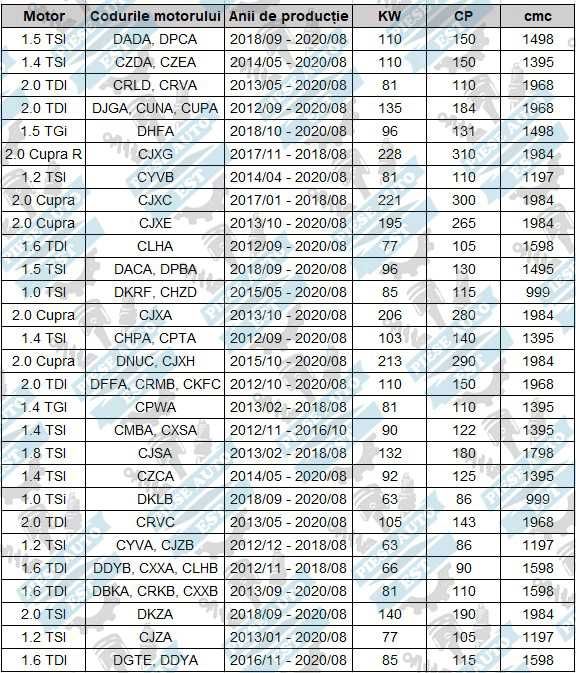 | Motor | Codurile motorului | Anii de producție | KW | CP | cmc |
|---|---|---|---|---|---|
| 1.5 TSI | DADA, DPCA | 2018/09 - 2020/08 | 110 | 150 | 1498 |
| 1.4 TSI | CZDA, CZEA | 2014/05 - 2020/08 | 110 | 150 | 1395 |
| 2.0 TDI | CRLD, CRVA | 2013/05 - 2020/08 | 81 | 110 | 1968 |
| 2.0 TDI | DJGA, CUNA, CUPA | 2012/09 - 2020/08 | 135 | 184 | 1968 |
| 1.5 TGi | DHFA | 2018/10 - 2020/08 | 96 | 131 | 1498 |
| 2.0 Cupra R | CJXG | 2017/11 - 2018/08 | 228 | 310 | 1984 |
| 1.2 TSI | CYVB | 2014/04 - 2020/08 | 81 | 110 | 1197 |
| 2.0 Cupra | CJXC | 2017/01 - 2018/08 | 221 | 300 | 1984 |
| 2.0 Cupra | CJXE | 2013/10 - 2020/08 | 195 | 265 | 1984 |
| 1.6 TDI | CLHA | 2012/09 - 2020/08 | 77 | 105 | 1598 |
| 1.5 TSI | DACA, DPBA | 2018/09 - 2020/08 | 96 | 130 | 1495 |
| 1.0 TSI | DKRF, CHZD | 2015/05 - 2020/08 | 85 | 115 | 999 |
| 2.0 Cupra | CJXA | 2013/10 - 2020/08 | 206 | 280 | 1984 |
| 1.4 TSI | CHPA, CPTA | 2012/09 - 2020/08 | 103 | 140 | 1395 |
| 2.0 Cupra | DNUC, CJXH | 2015/10 - 2020/08 | 213 | 290 | 1984 |
| 2.0 TDI | DFFA, CRMB, CKFC | 2012/10 - 2020/08 | 110 | 150 | 1968 |
| 1.4 TGI | CPWA | 2013/02 - 2018/08 | 81 | 110 | 1395 |
| 1.4 TSI | CMBA, CXSA | 2012/11 - 2016/10 | 90 | 122 | 1395 |
| 1.8 TSI | CJSA | 2013/02 - 2018/08 | 132 | 180 | 1798 |
| 1.4 TSI | CZCA | 2014/05 - 2020/08 | 92 | 125 | 1395 |
| 1.0 TSi | DKLB | 2018/09 - 2020/08 | 63 | 86 | 999 |
| 2.0 TDI | CRVC | 2013/05 - 2020/08 | 105 | 143 | 1968 |
| 1.2 TSI | CYVA, CJZB | 2012/12 - 2018/08 | 63 | 86 | 1197 |
| 1.6 TDI | DDYB, CXXA, CLHB | 2012/11 - 2018/08 | 66 | 90 | 1598 |
| 1.6 TDI | DBKA, CRKB, CXXB | 2013/09 - 2020/08 | 81 | 110 | 1598 |
| 2.0 TSI | DKZA | 2018/09 - 2020/08 | 140 | 190 | 1984 |
| 1.2 TSI | CJZA | 2013/01 - 2020/08 | 77 | 105 | 1197 |
| 1.6 TDI | DGTE, DDYA | 2016/11 - 2020/08 | 85 | 115 | 1598 |